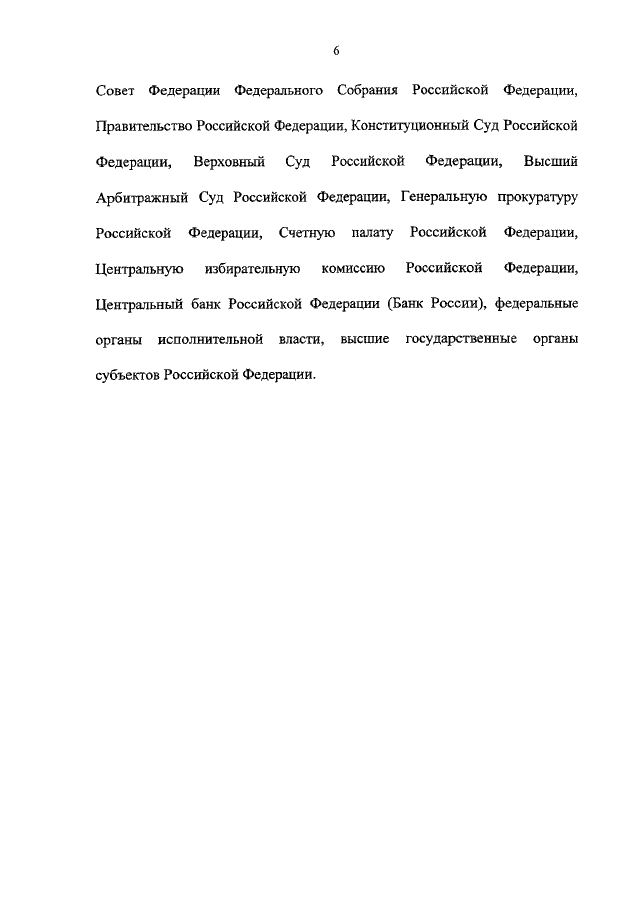 6

Совет Федерации Федерального Собрания Российской Федерации, Правительство Российской Федерации, Конституционный Суд Российской Федерации, Верховный Суд Российской Федерации, Высший Арбитражный Суд Российской Федерации, Генеральную прокуратуру Российской Федерации, Счетную палату Российской Федерации, Центральную избирательную комиссию Российской Федерации, Центральный банк Российской Федерации (Банк России), федеральные органы исполнительной власти, высшие государственные органы субъектов Российской Федерации.